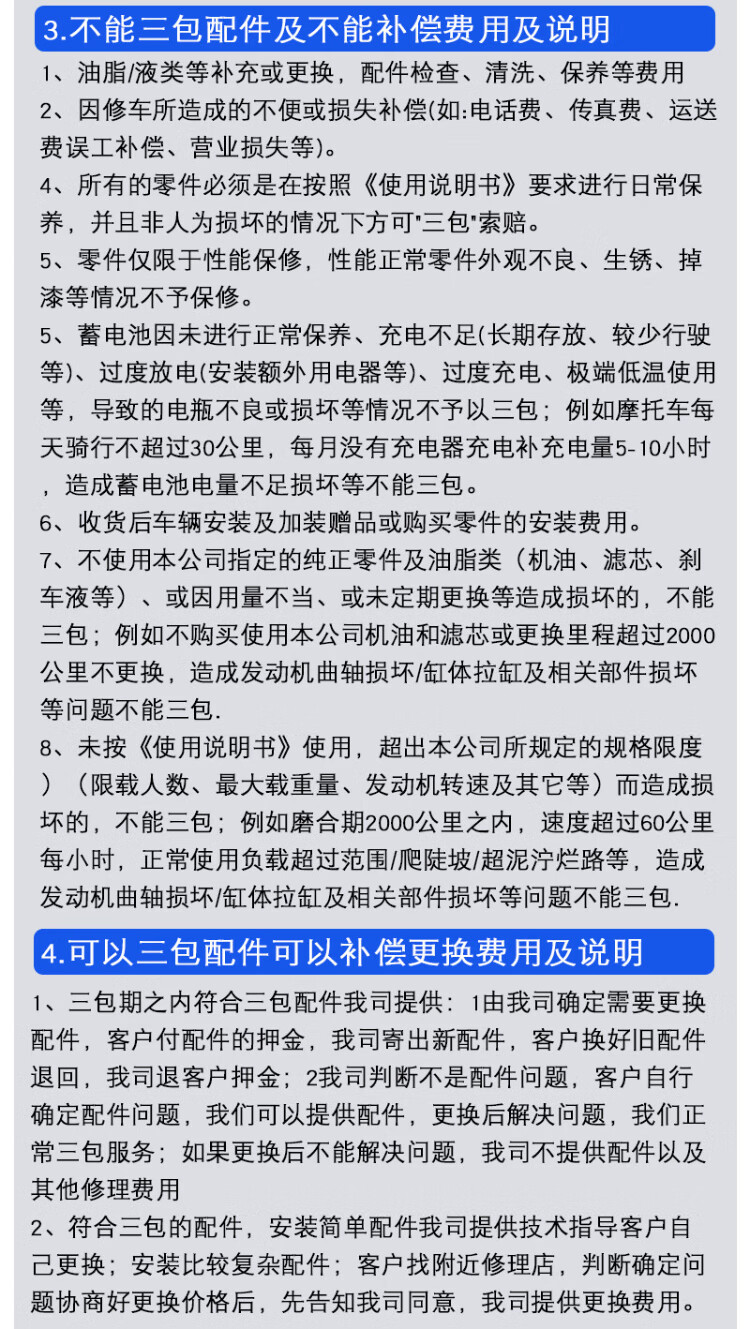 3.不能三包配件及不能补偿费用及说明

1、油脂/液类等补充或更换，配件检查、清洗、保养等费用
2、因修车所造成的不便或损失补偿(如:电话费、传真费、运送费误工补偿、营业损失等)。
4、所有的零件必须是在按照《使用说明书》要求进行日常保养，并且非人为损坏的情况下方可"三包"索赔。
5、零件仅限于性能保修，性能正常零件外观不良、生锈、掉漆等情况不予保修。
5、蓄电池因未进行正常保养、充电不足(长期存放、较少行驶等)、过度放电(安装额外用电器等)、过度充电、极端低温使用等，导致的电瓶不良或损坏等情况不予以三包；例如摩托车每天骑行不超过30公里，每月没有充电器充电补充电量5-10小时，造成蓄电池电量不足损坏等不能三包。
6、收货后车辆安装及加装赠品或购买零件的安装费用。
7、不使用本公司指定的纯正零件及油脂类（机油、滤芯、刹车液等）、或因用量不当、或未定期更换等造成损坏的，不能三包；例如不购买使用本公司机油和滤芯或更换里程超过2000公里不更换，造成发动机曲轴损坏/缸体拉缸及相关部件损坏等问题不能三包.
8、未按《使用说明书》使用，超出本公司所规定的规格限度）（限载人数、最大载重量、发动机转速及其它等）而造成损坏的，不能三包；例如磨合期2000公里之内，速度超过60公里每小时，正常使用负载超过范围/爬陡坡/超泥泞烂路等，造成发动机曲轴损坏/缸体拉缸及相关部件损坏等问题不能三包.

4.可以三包配件可以补偿更换费用及说明

1、三包期之内符合三包配件我司提供：1由我司确定需要更换配件，客户付配件的押金，我司寄出新配件，客户换好旧配件退回，我司退客户押金；2我司判断不是配件问题，客户自行确定配件问题，我们可以提供配件，更换后解决问题，我们正常三包服务；如果更换后不能解决问题，我司不提供配件以及其他修理费用
2、符合三包的配件，安装简单配件我司提供技术指导客户自己更换；安装比较复杂配件；客户找附近修理店，判断确定问题协商好更换价格后，先告知我司同意，我司提供更换费用。